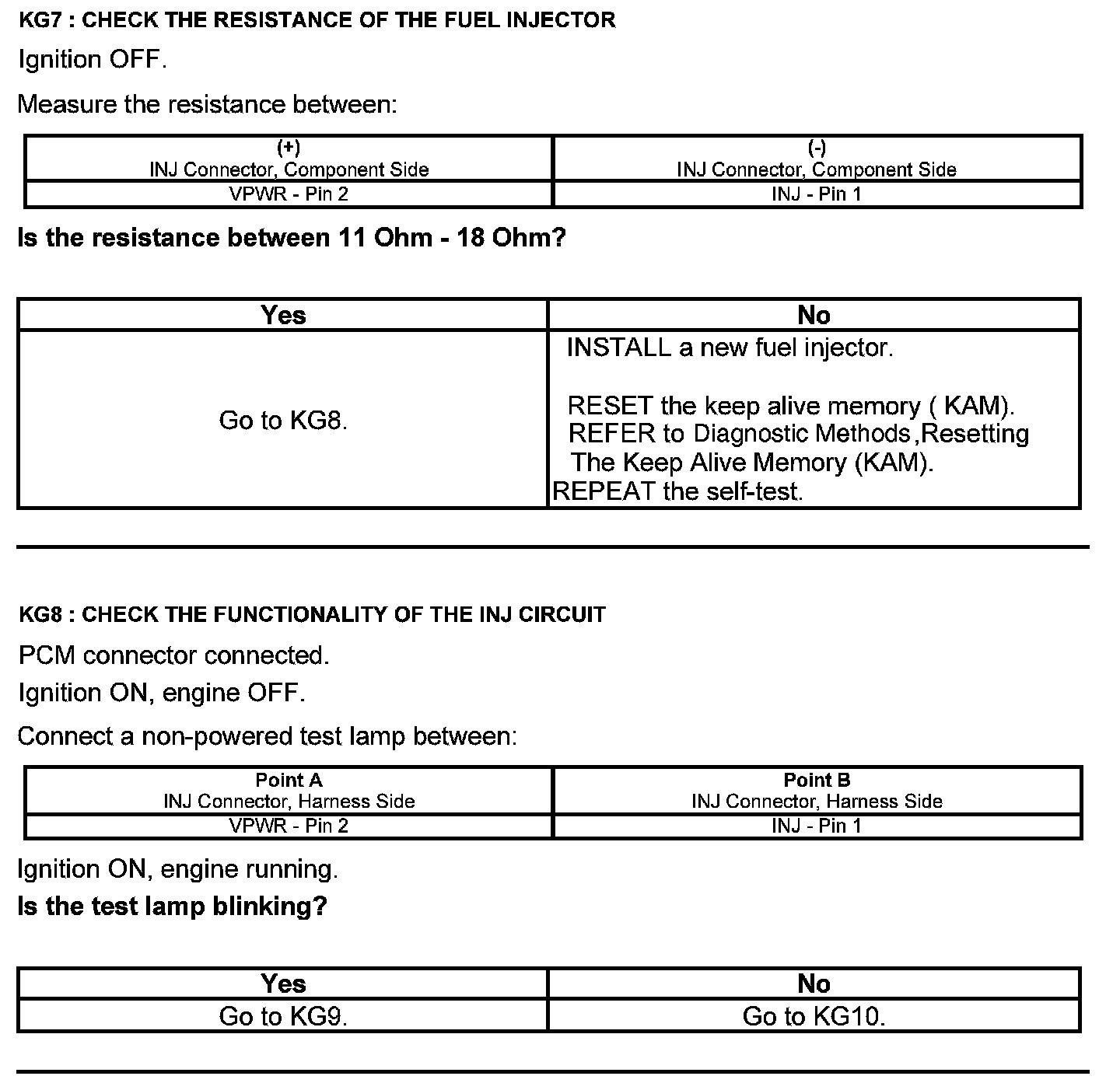 KG7 : CHECK THE RESISTANCE OF THE FUEL INJECTOR

Ignition OFF.

Measure the resistance between:

| (+) INJ Connector, Component Side | (-) INJ Connector, Component Side |
|---|---|
| VPWR - Pin 2 | INJ - Pin 1 |

Is the resistance between 11 Ohm - 18 Ohm?

| Yes | No |
|---|---|
| Go to KG8. | INSTALL a new fuel injector. RESET the keep alive memory ( KAM). REFER to Diagnostic Methods,Resetting The Keep Alive Memory (KAM). REPEAT the self-test. |

KG8 : CHECK THE FUNCTIONALITY OF THE INJ CIRCUIT

PCM connector connected.

Ignition ON, engine OFF.

Connect a non-powered test lamp between:

| Point A INJ Connector, Harness Side | Point B INJ Connector, Harness Side |
|---|---|
| VPWR - Pin 2 | INJ - Pin 1 |

Ignition ON, engine running.

Is the test lamp blinking?

| Yes | No |
|---|---|
| Go to KG9. | Go to KG10. |